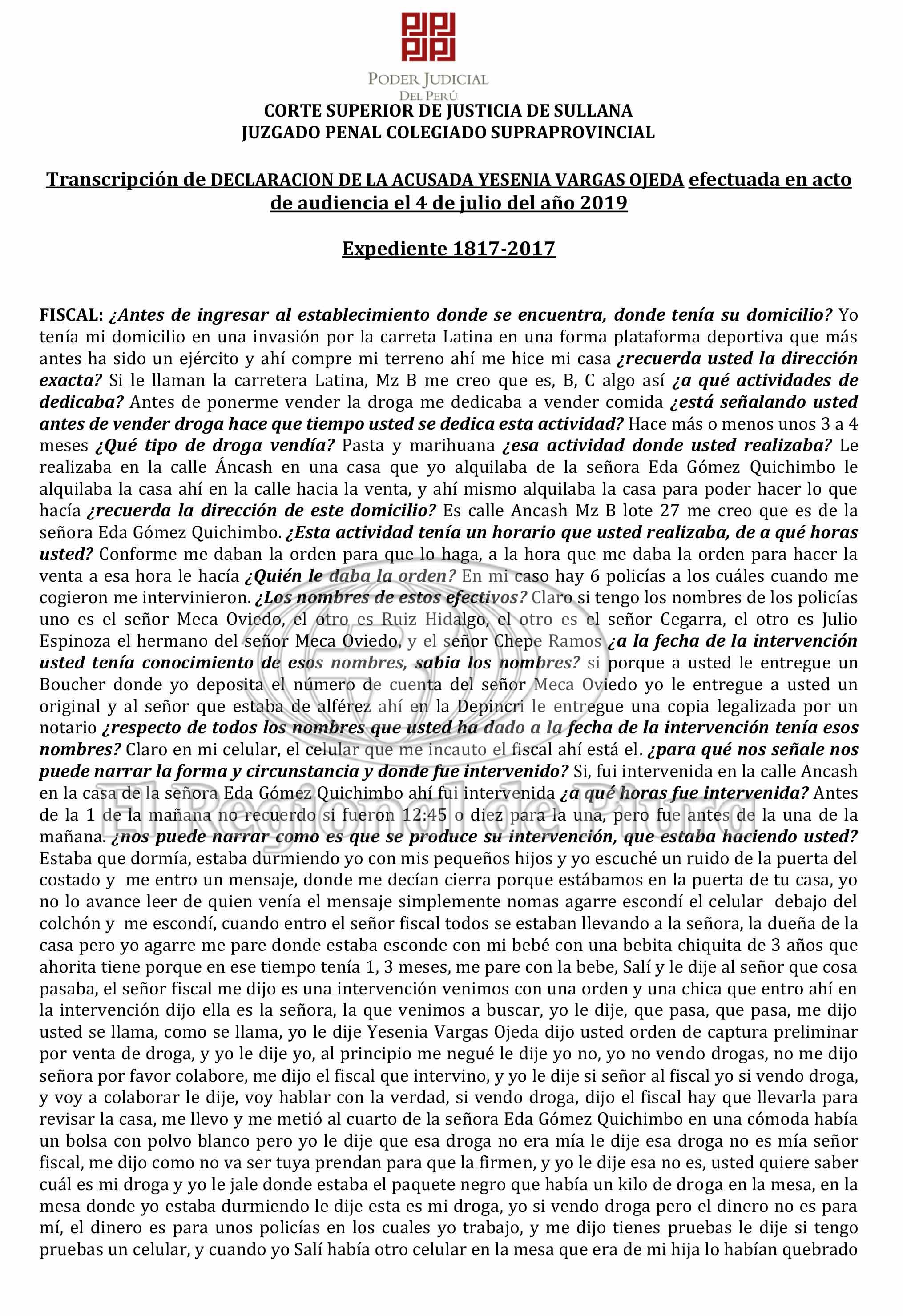 PODER JUDICIAL
DEL PERÚ
CORTE SUPERIOR DE JUSTICIA DE SULLANA
JUZGADO PENAL COLEGIADO SUPRAPROVINCIAL

Transcripción de DECLARACION DE LA ACUSADA YESENIA VARGAS OJEDA efectuada en acto de audiencia el 4 de julio del año 2019

Expediente 1817-2017

FISCAL: ¿Antes de ingresar al establecimiento donde se encuentra, donde tenía su domicilio? Yo tenía mi domicilio en una invasión por la carreta Latina en una forma plataforma deportiva que más antes ha sido un ejército y ahí compre mi terreno ahí me hice mi casa ¿recuerda usted la dirección exacta? Si le llaman la carretera Latina, Mz B me creo que es, B, C algo así ¿a qué actividades de dedicaba? Antes de ponerme vender la droga me dedicaba a vender comida ¿está señalando usted antes de vender droga hace que tiempo usted se dedica esta actividad? Hace más o menos unos 3 a 4 meses ¿Qué tipo de droga vendía? Pasta y marihuana ¿esa actividad donde usted realizaba? Le realizaba en la calle Áncash en una casa que yo alquilaba de la señora Eda Gómez Quichimbo le alquilaba la casa ahí en la calle hacia la venta, y ahí mismo alquilaba la casa para poder hacer lo que hacía ¿recuerda la dirección de este domicilio? Es calle Ancash Mz B lote 27 me creo que es de la señora Eda Gómez Quichimbo. ¿Esta actividad tenía un horario que usted realizaba, de a qué horas usted? Conforme me daban la orden para que lo haga, a la hora que me daba la orden para hacer la venta a esa hora le hacía ¿Quién le daba la orden? En mi caso hay 6 policías a los cuáles cuando me cogieron me intervinieron. ¿Los nombres de estos efectivos? Claro si tengo los nombres de los policías uno es el señor Meca Oviedo, el otro es Ruiz Hidalgo, el otro es el señor Cegarra, el otro es Julio Espinoza el hermano del señor Meca Oviedo, y el señor Chepe Ramos ¿a la fecha de la intervención usted tenía conocimiento de esos nombres, sabia los nombres? si porque a usted le entregue un Boucher donde yo deposita el número de cuenta del señor Meca Oviedo yo le entregue a usted un original y al señor que estaba de alférez ahí en la Depincri le entregue una copia legalizada por un notario ¿respecto de todos los nombres que usted ha dado a la fecha de la intervención tenía esos nombres? Claro en mi celular, el celular que me incauto el fiscal ahí está el. ¿para qué nos señale nos puede narrar la forma y circunstancia y donde fue intervenido? Si, fui intervenida en la calle Ancash en la casa de la señora Eda Gómez Quichimbo ahí fui intervenida ¿a qué horas fue intervenida? Antes de la 1 de la mañana no recuerdo si fueron 12:45 o diez para la una, pero fue antes de la una de la mañana. ¿nos puede narrar como es que se produce su intervención, que estaba haciendo usted? Estaba que dormía, estaba durmiendo yo con mis pequeños hijos y yo escuché un ruido de la puerta del costado y me entro un mensaje, donde me decían cierra porque estábamos en la puerta de tu casa, yo no lo avance leer de quien venía el mensaje simplemente nomas agarre escondí el celular debajo del colchón y me escondí, cuando entro el señor fiscal todos se estaban llevando a la señora, la dueña de la casa pero yo agarre me pare donde estaba esconde con mi bebé con una bebita chiquita de 3 años que ahorita tiene porque en ese tiempo tenía 1, 3 meses, me pare con la bebe, Salí y le dije al señor que cosa pasaba, el señor fiscal me dijo es una intervención venimos con una orden y una chica que entro ahí en la intervención dijo ella es la señora, la que venimos a buscar, yo le dije, que pasa, que pasa, me dijo usted se llama, como se llama, yo le dije Yesenia Vargas Ojeda dijo usted orden de captura preliminar por venta de droga, y yo le dije yo, al principio me negué le dije yo no, yo no vendo drogas, no me dijo señora por favor colabore, me dijo el fiscal que intervino, y yo le dije si señor al fiscal yo si vendo droga, y voy a colaborar le dije, voy hablar con la verdad, si vendo droga, dijo el fiscal hay que llevarla para revisar la casa, me llevo y me metió al cuarto de la señora Eda Gómez Quichimbo en una cómoda había un bolsa con polvo blanco pero yo le dije que esa droga no era mía le dije esa droga no es mía señor fiscal, me dijo como no va ser tuya prendan para que la firmen, y yo le dije esa no es, usted quiere saber cuál es mi droga y yo le jale donde estaba el paquete negro que había un kilo de droga en la mesa, en la mesa donde yo estaba durmiendo le dije esta es mi droga, yo si vendo droga pero el dinero no es para mí, el dinero es para unos policías en los cuales yo trabajo, y me dijo tienes pruebas le dije si tengo pruebas un celular, y cuando yo Salí había otro celular en la mesa que era de mi hija lo habían quebrado

El Regional de Piura